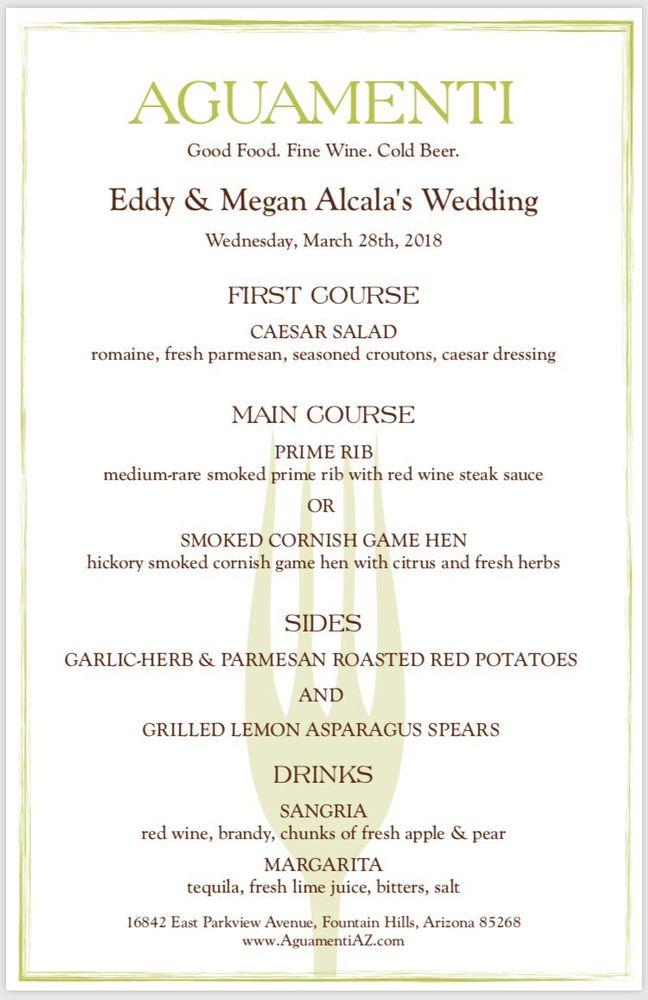 AGUAMENTI

Good Food. Fine Wine. Cold Beer.

Eddy & Megan Alcala's Wedding

Wednesday, March 28th, 2018

FIRST COURSE

CAESAR SALAD
romaine, fresh parmesan, seasoned croutons, caesar dressing

MAIN COURSE

PRIME RIB
medium-rare smoked prime rib with red wine steak sauce

OR

SMOKED CORNISH GAME HEN
hickory smoked cornish game hen with citrus and fresh herbs

SIDES

GARLIC-HERB & PARMESAN ROASTED RED POTATOES

AND

GRILLED LEMON ASPARAGUS SPEARS

DRINKS

SANGRIA
red wine, brandy, chunks of fresh apple & pear

MARGARITA
tequila, fresh lime juice, bitters, salt

16842 East Parkview Avenue, Fountain Hills, Arizona 85268
www.AguamentiAZ.com